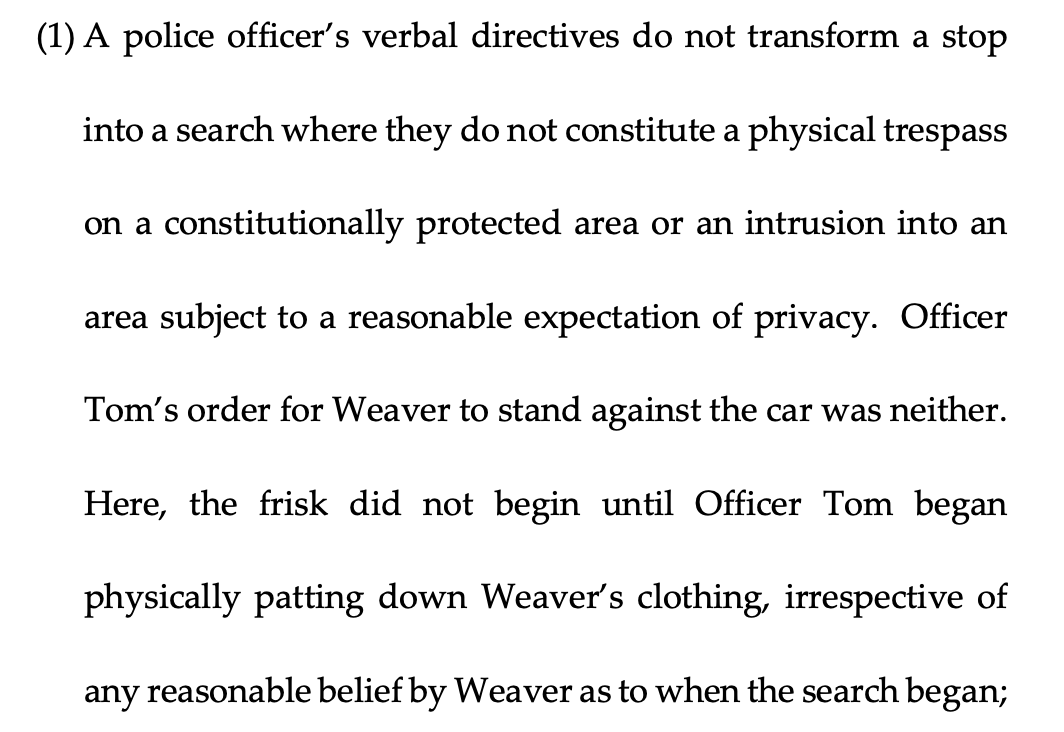 (1) A police officer's verbal directives do not transform a stop into a search where they do not constitute a physical trespass on a constitutionally protected area or an intrusion into an area subject to a reasonable expectation of privacy. Officer Tom's order for Weaver to stand against the car was neither. Here, the frisk did not begin until Officer Tom began physically patting down Weaver's clothing, irrespective of any reasonable belief by Weaver as to when the search began;